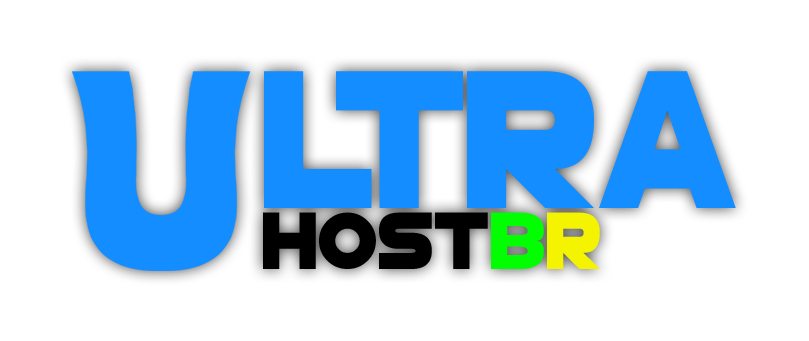 ULTRA
HOSTBR